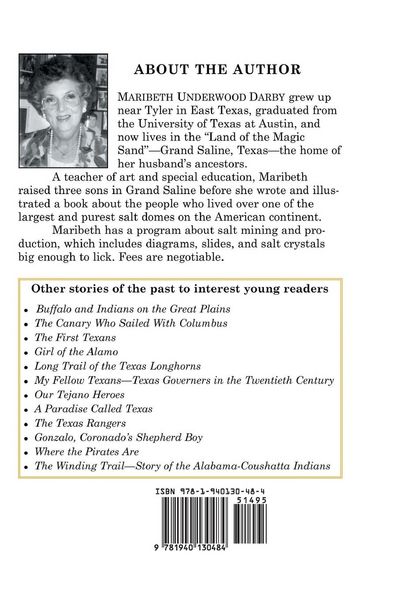 ABOUT THE AUTHOR

MARIBETH UNDERWOOD DARBY grew up near Tyler in East Texas, graduated from the University of Texas at Austin, and now lives in the "Land of the Magic Sand"—Grand Saline, Texas—the home of her husband's ancestors.

A teacher of art and special education, Maribeth raised three sons in Grand Saline before she wrote and illustrated a book about the people who lived over one of the largest and purest salt domes on the American continent.

Maribeth has a program about salt mining and production, which includes diagrams, slides, and salt crystals big enough to lick. Fees are negotiable.

Other stories of the past to interest young readers

• Buffalo and Indians on the Great Plains
• The Canary Who Sailed With Columbus
• The First Texans
• Girl of the Alamo
• Long Trail of the Texas Longhorns
• My Fellow Texans—Texas Governers in the Twentieth Century
• Our Tejano Heroes
• A Paradise Called Texas
• The Texas Rangers
• Gonzalo, Coronado's Shepherd Boy
• Where the Pirates Are
• The Winding Trail—Story of the Alabama-Coushatta Indians

ISBN 978-1-940130-48-4
51495
9 781940 130484